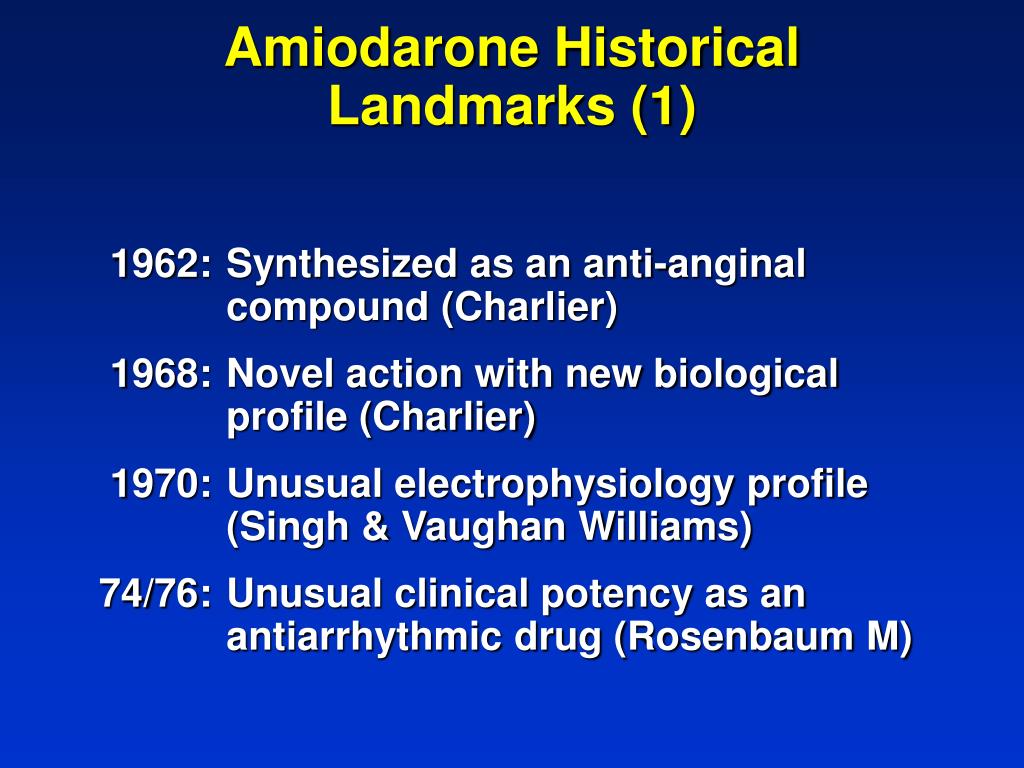 Amiodarone Historical Landmarks (1)

1962: Synthesized as an anti-anginal compound (Charlier)

1968: Novel action with new biological profile (Charlier)

1970: Unusual electrophysiology profile (Singh & Vaughan Williams)

74/76: Unusual clinical potency as an antiarrhythmic drug (Rosenbaum M)